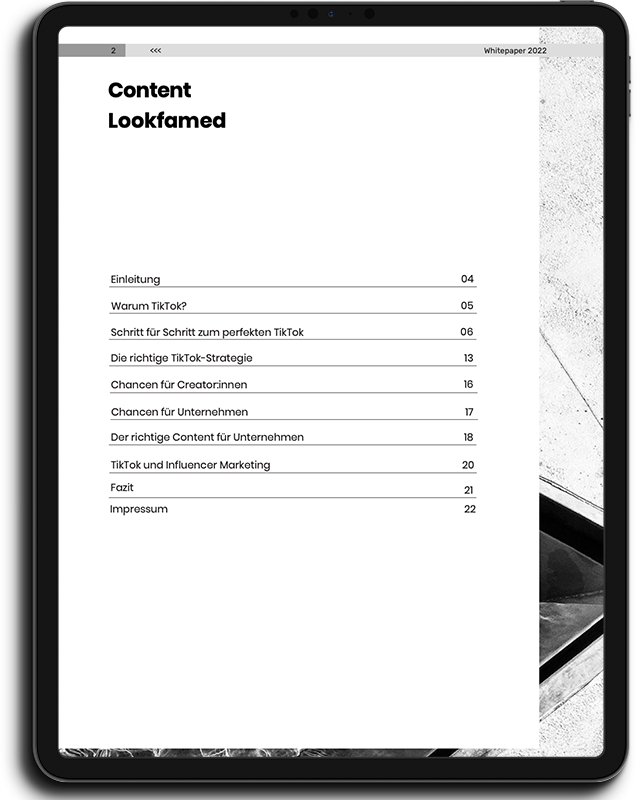 2 <<< Whitepaper 2022

Content Lookfamed

| | |
|---|---|
| Einleitung | 04 |
| Warum TikTok? | 05 |
| Schritt für Schritt zum perfekten TikTok | 06 |
| Die richtige TikTok-Strategie | 13 |
| Chancen für Creator:innen | 16 |
| Chancen für Unternehmen | 17 |
| Der richtige Content für Unternehmen | 18 |
| TikTok und Influencer Marketing | 20 |
| Fazit | 21 |
| Impressum | 22 |